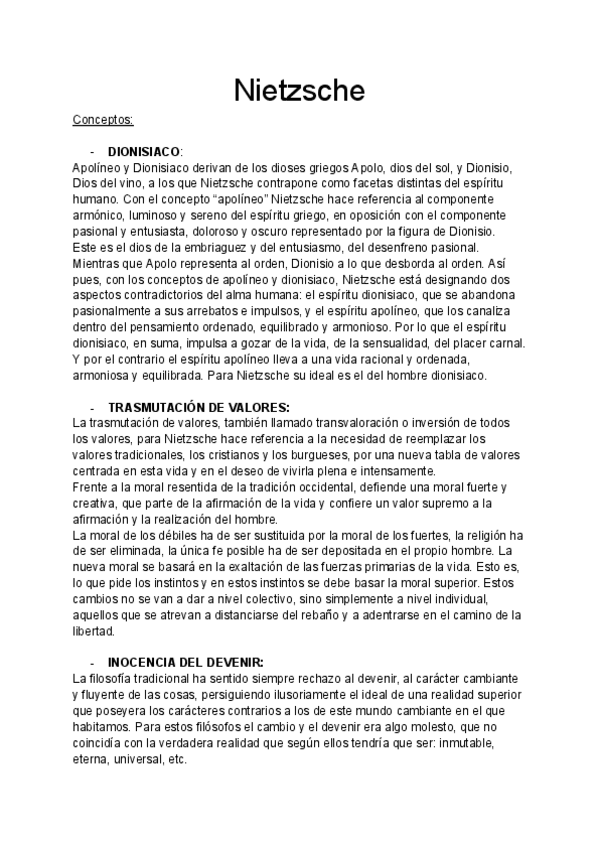 Nietzsche

Conceptos:

- DIONISIACO:
Apolíneo y Dionisiaco derivan de los dioses griegos Apolo, dios del sol, y Dionisio, Dios del vino, a los que Nietzsche contrapone como facetas distintas del espíritu humano. Con el concepto "apolíneo" Nietzsche hace referencia al componente armónico, luminoso y sereno del espíritu griego, en oposición con el componente pasional y entusiasta, doloroso y oscuro representado por la figura de Dionisio. Este es el dios de la embriaguez y del entusiasmo, del desenfreno pasional. Mientras que Apolo representa al orden, Dionisio a lo que desborda al orden. Así pues, con los conceptos de apolíneo y dionisiaco, Nietzsche está designando dos aspectos contradictorios del alma humana: el espíritu dionisiaco, que se abandona pasionalmente a sus arrebatos e impulsos, y el espíritu apolíneo, que los canaliza dentro del pensamiento ordenado, equilibrado y armonioso. Por lo que el espíritu dionisiaco, en suma, impulsa a gozar de la vida, de la sensualidad, del placer carnal. Y por el contrario el espíritu apolíneo lleva a una vida racional y ordenada, armoniosa y equilibrada. Para Nietzsche su ideal es el del hombre dionisiaco.

- TRASMUTACIÓN DE VALORES:
La trasmutación de valores, también llamado transvaloración o inversión de todos los valores, para Nietzsche hace referencia a la necesidad de reemplazar los valores tradicionales, los cristianos y los burgueses, por una nueva tabla de valores centrada en esta vida y en el deseo de vivirla plena e intensamente.
Frente a la moral resentida de la tradición occidental, defiende una moral fuerte y creativa, que parte de la afirmación de la vida y confiere un valor supremo a la afirmación y la realización del hombre.
La moral de los débiles ha de ser sustituida por la moral de los fuertes, la religión ha de ser eliminada, la única fe posible ha de ser depositada en el propio hombre. La nueva moral se basará en la exaltación de las fuerzas primarias de la vida. Esto es, lo que pide los instintos y en estos instintos se debe basar la moral superior. Estos cambios no se van a dar a nivel colectivo, sino simplemente a nivel individual, aquellos que se atrevan a distanciarse del rebaño y a adentrarse en el camino de la libertad.

- INOCENCIA DEL DEVENIR:
La filosofía tradicional ha sentido siempre rechazo al devenir, al carácter cambiante y fluyente de las cosas, persiguiendo ilusoriamente el ideal de una realidad superior que poseyera los carácteres contrarios a los de este mundo cambiante en el que habitamos. Para estos filósofos el cambio y el devenir era algo molesto, que no coincidía con la verdadera realidad que según ellos tendría que ser: inmutable, eterna, universal, etc.